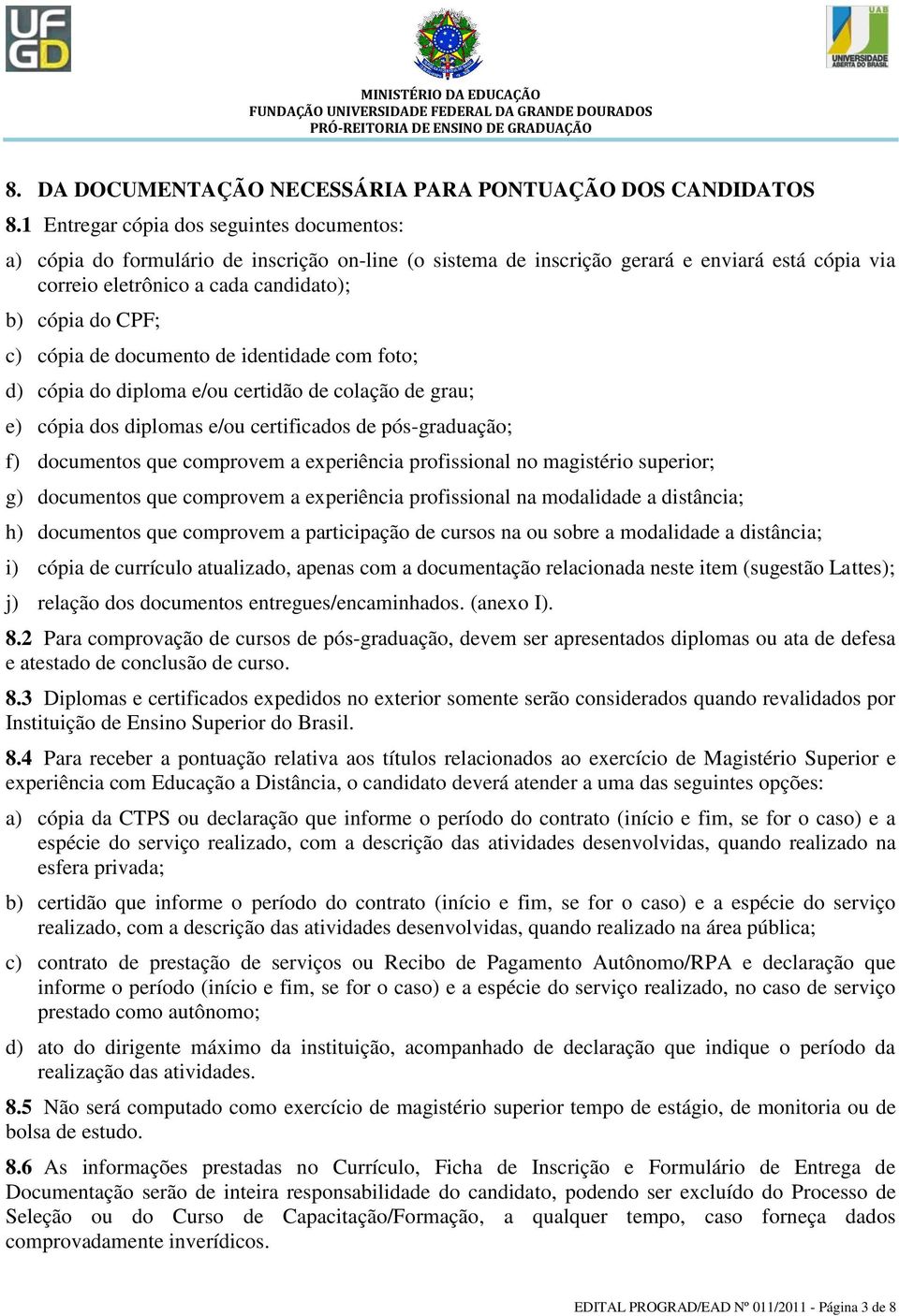 UFGD

UAB
UNIVERSIDADE ABERTA DO BRASIL

MINISTÉRIO DA EDUCAÇÃO
FUNDAÇÃO UNIVERSIDADE FEDERAL DA GRANDE DOURADOS
PRÓ-REITORIA DE ENSINO DE GRADUAÇÃO

8. DA DOCUMENTAÇÃO NECESSÁRIA PARA PONTUAÇÃO DOS CANDIDATOS

8.1 Entregar cópia dos seguintes documentos:

a) cópia do formulário de inscrição on-line (o sistema de inscrição gerará e enviará está cópia via correio eletrônico a cada candidato);

b) cópia do CPF;

c) cópia de documento de identidade com foto;

d) cópia do diploma e/ou certidão de colação de grau;

e) cópia dos diplomas e/ou certificados de pós-graduação;

f) documentos que comprovem a experiência profissional no magistério superior;

g) documentos que comprovem a experiência profissional na modalidade a distância;

h) documentos que comprovem a participação de cursos na ou sobre a modalidade a distância;

i) cópia de currículo atualizado, apenas com a documentação relacionada neste item (sugestão Lattes);

j) relação dos documentos entregues/encaminhados. (anexo I).

8.2 Para comprovação de cursos de pós-graduação, devem ser apresentados diplomas ou ata de defesa e atestado de conclusão de curso.

8.3 Diplomas e certificados expedidos no exterior somente serão considerados quando revalidados por Instituição de Ensino Superior do Brasil.

8.4 Para receber a pontuação relativa aos títulos relacionados ao exercício de Magistério Superior e experiência com Educação a Distância, o candidato deverá atender a uma das seguintes opções:

a) cópia da CTPS ou declaração que informe o período do contrato (início e fim, se for o caso) e a espécie do serviço realizado, com a descrição das atividades desenvolvidas, quando realizado na esfera privada;

b) certidão que informe o período do contrato (início e fim, se for o caso) e a espécie do serviço realizado, com a descrição das atividades desenvolvidas, quando realizado na área pública;

c) contrato de prestação de serviços ou Recibo de Pagamento Autônomo/RPA e declaração que informe o período (início e fim, se for o caso) e a espécie do serviço realizado, no caso de serviço prestado como autônomo;

d) ato do dirigente máximo da instituição, acompanhado de declaração que indique o período da realização das atividades.

8.5 Não será computado como exercício de magistério superior tempo de estágio, de monitoria ou de bolsa de estudo.

8.6 As informações prestadas no Currículo, Ficha de Inscrição e Formulário de Entrega de Documentação serão de inteira responsabilidade do candidato, podendo ser excluído do Processo de Seleção ou do Curso de Capacitação/Formação, a qualquer tempo, caso forneça dados comprovadamente inverídicos.

EDITAL PROGRAD/EAD Nº 011/2011 - Página 3 de 8